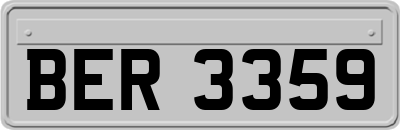 BER 3359